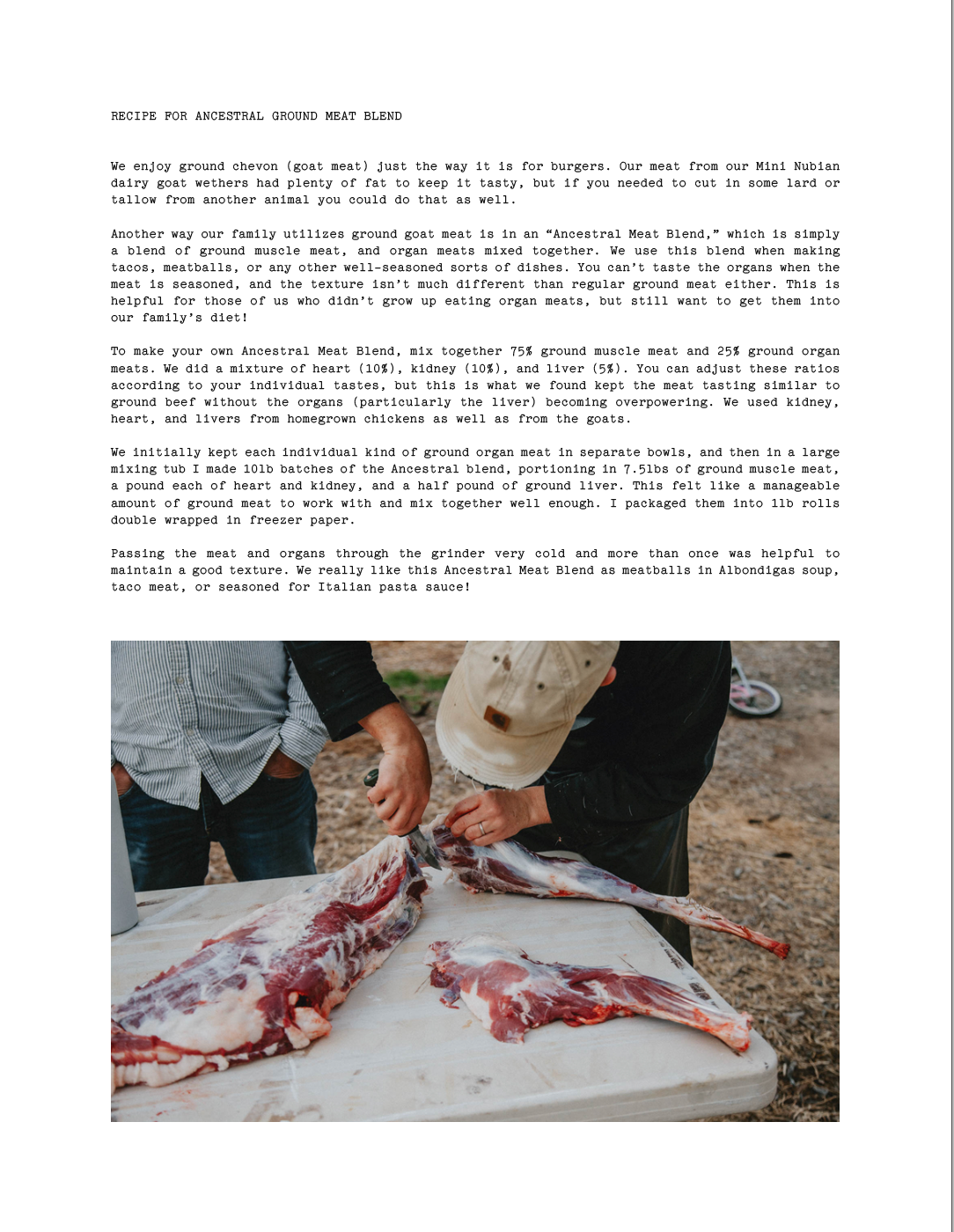 RECIPE FOR ANCESTRAL GROUND MEAT BLEND

We enjoy ground chevon (goat meat) just the way it is for burgers. Our meat from our Mini Nubian dairy goat wethers had plenty of fat to keep it tasty, but if you needed to cut in some lard or tallow from another animal you could do that as well.

Another way our family utilizes ground goat meat is in an “Ancestral Meat Blend,” which is simply a blend of ground muscle meat, and organ meats mixed together. We use this blend when making tacos, meatballs, or any other well-seasoned sorts of dishes. You can’t taste the organs when the meat is seasoned, and the texture isn’t much different than regular ground meat either. This is helpful for those of us who didn’t grow up eating organ meats, but still want to get them into our family’s diet!

To make your own Ancestral Meat Blend, mix together 75% ground muscle meat and 25% ground organ meats. We did a mixture of heart (10%), kidney (10%), and liver (5%). You can adjust these ratios according to your individual tastes, but this is what we found kept the meat tasting similar to ground beef without the organs (particularly the liver) becoming overpowering. We used kidney, heart, and livers from homegrown chickens as well as from the goats.

We initially kept each individual kind of ground organ meat in separate bowls, and then in a large mixing tub I made 10lb batches of the Ancestral blend, portioning in 7.5lbs of ground muscle meat, a pound each of heart and kidney, and a half pound of ground liver. This felt like a manageable amount of ground meat to work with and mix together well enough. I packaged them into 1lb rolls double wrapped in freezer paper.

Passing the meat and organs through the grinder very cold and more than once was helpful to maintain a good texture. We really like this Ancestral Meat Blend as meatballs in Albondigas soup, taco meat, or seasoned for Italian pasta sauce!